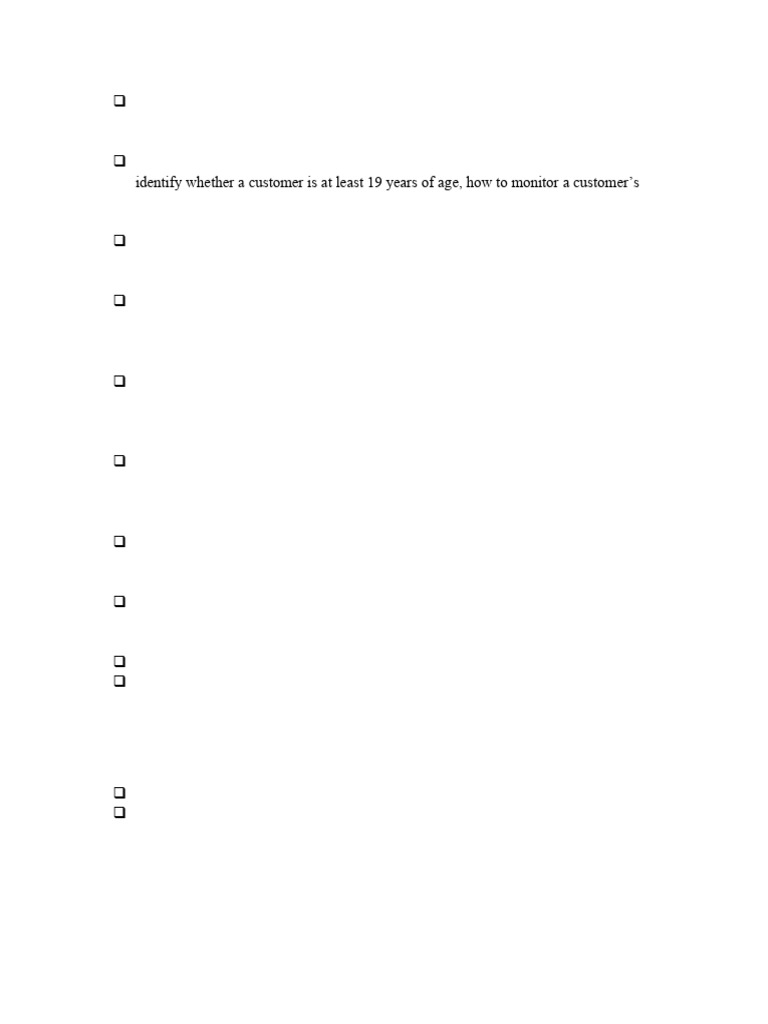 identify whether a customer is at least 19 years of age, how to monitor a customer's